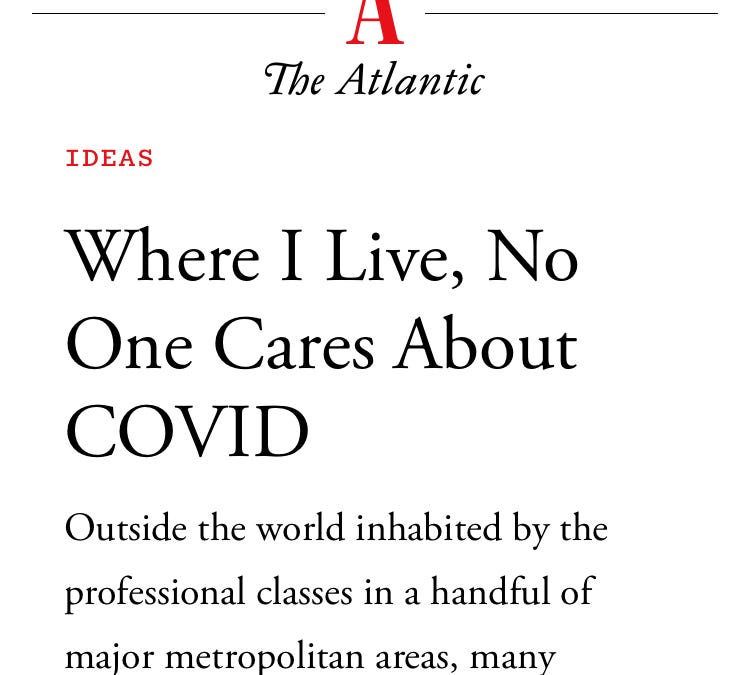 A
The Atlantic

IDEAS

Where I Live, No One Cares About COVID

Outside the world inhabited by the professional classes in a handful of major metropolitan areas, many